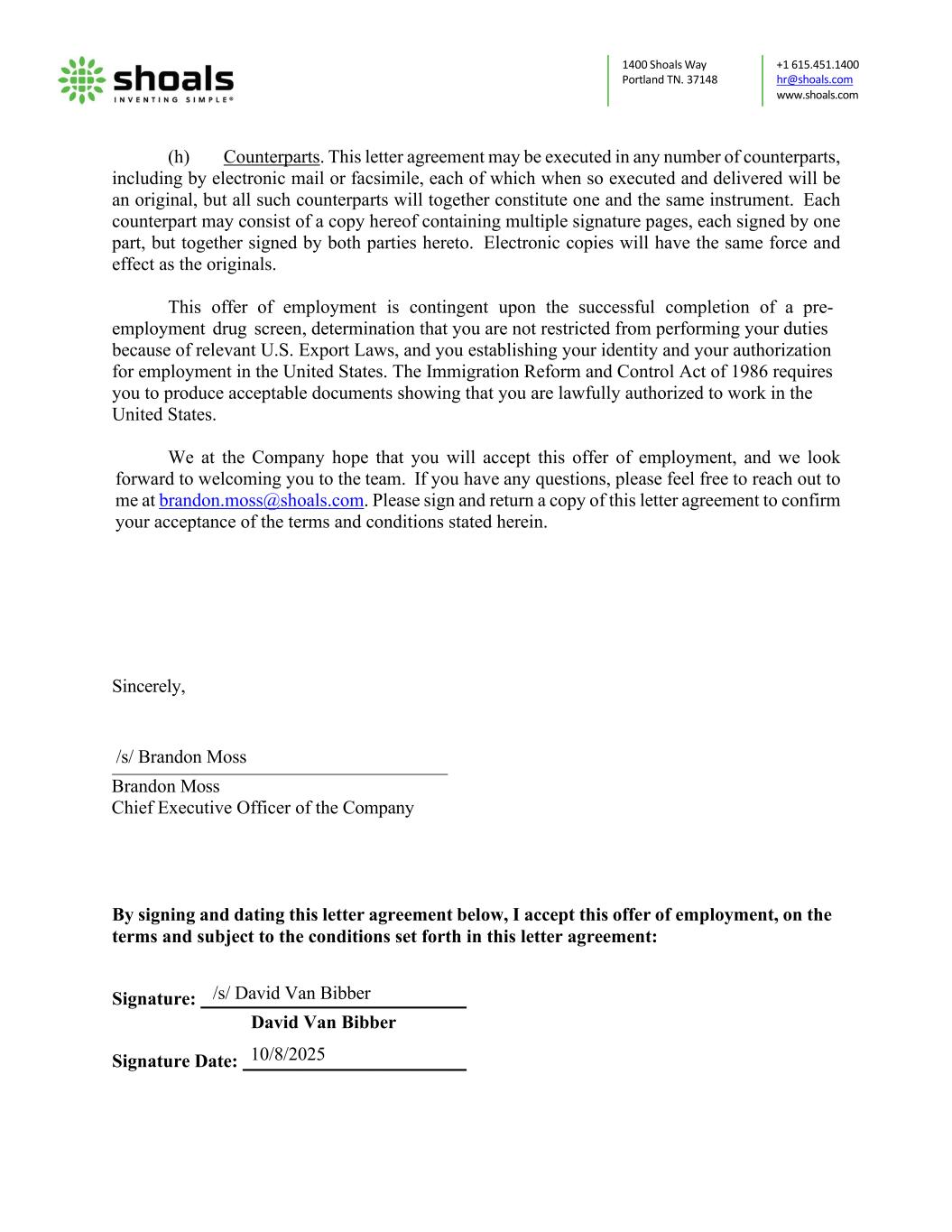 shoals
INVENTING SIMPLE®

1400 Shoals Way
Portland TN. 37148

+1 615.451.1400
hr@shoals.com
www.shoals.com

(h) Counterparts. This letter agreement may be executed in any number of counterparts, including by electronic mail or facsimile, each of which when so executed and delivered will be an original, but all such counterparts will together constitute one and the same instrument. Each counterpart may consist of a copy hereof containing multiple signature pages, each signed by one part, but together signed by both parties hereto. Electronic copies will have the same force and effect as the originals.

This offer of employment is contingent upon the successful completion of a pre-employment drug screen, determination that you are not restricted from performing your duties because of relevant U.S. Export Laws, and you establishing your identity and your authorization for employment in the United States. The Immigration Reform and Control Act of 1986 requires you to produce acceptable documents showing that you are lawfully authorized to work in the United States.

We at the Company hope that you will accept this offer of employment, and we look forward to welcoming you to the team. If you have any questions, please feel free to reach out to me at brandon.moss@shoals.com. Please sign and return a copy of this letter agreement to confirm your acceptance of the terms and conditions stated herein.

Sincerely,

/s/ Brandon Moss
Brandon Moss
Chief Executive Officer of the Company

By signing and dating this letter agreement below, I accept this offer of employment, on the terms and subject to the conditions set forth in this letter agreement:

Signature: /s/ David Van Bibber
David Van Bibber

Signature Date: 10/8/2025